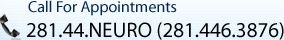 Call For Appointments

281.44.NEURO (281.446.3876)